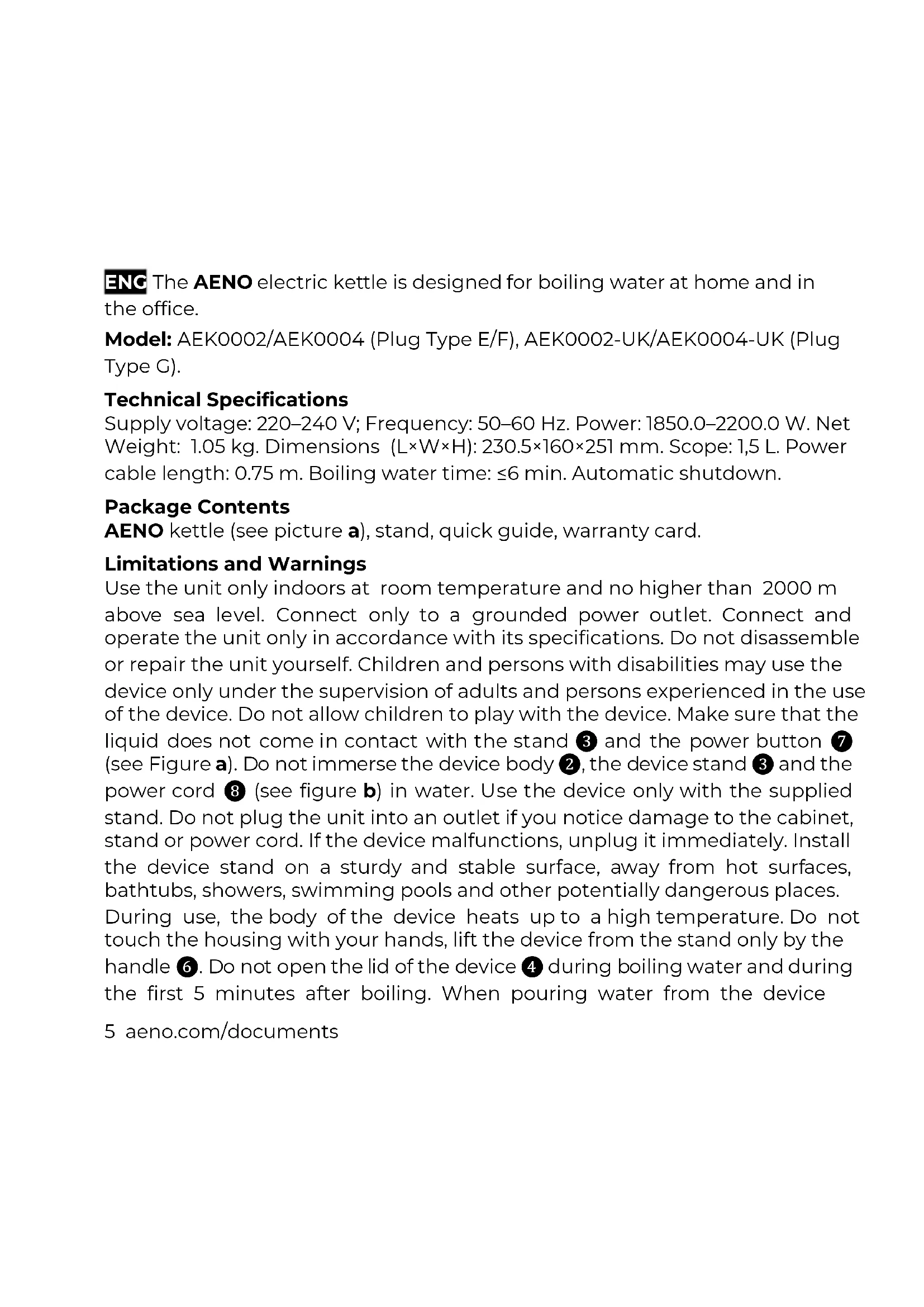 ENG The AENO electric kettle is designed for boiling water at home and in the office.

Model: AEK0002/AEK0004 (Plug Type E/F), AEK0002-UK/AEK0004-UK (Plug Type G).

Technical Specifications
Supply voltage: 220–240 V; Frequency: 50–60 Hz. Power: 1850.0–2200.0 W. Net Weight: 1.05 kg. Dimensions (L×W×H): 230.5×160×251 mm. Scope: 1,5 L. Power cable length: 0.75 m. Boiling water time: ≤6 min. Automatic shutdown.

Package Contents
AENO kettle (see picture a), stand, quick guide, warranty card.

Limitations and Warnings
Use the unit only indoors at room temperature and no higher than 2000 m above sea level. Connect only to a grounded power outlet. Connect and operate the unit only in accordance with its specifications. Do not disassemble or repair the unit yourself. Children and persons with disabilities may use the device only under the supervision of adults and persons experienced in the use of the device. Do not allow children to play with the device. Make sure that the liquid does not come in contact with the stand ❸ and the power button ❼ (see Figure a). Do not immerse the device body ❷, the device stand ❸ and the power cord ❽ (see figure b) in water. Use the device only with the supplied stand. Do not plug the unit into an outlet if you notice damage to the cabinet, stand or power cord. If the device malfunctions, unplug it immediately. Install the device stand on a sturdy and stable surface, away from hot surfaces, bathtubs, showers, swimming pools and other potentially dangerous places. During use, the body of the device heats up to a high temperature. Do not touch the housing with your hands, lift the device from the stand only by the handle ❻. Do not open the lid of the device ❹ during boiling water and during the first 5 minutes after boiling. When pouring water from the device

5 aeno.com/documents